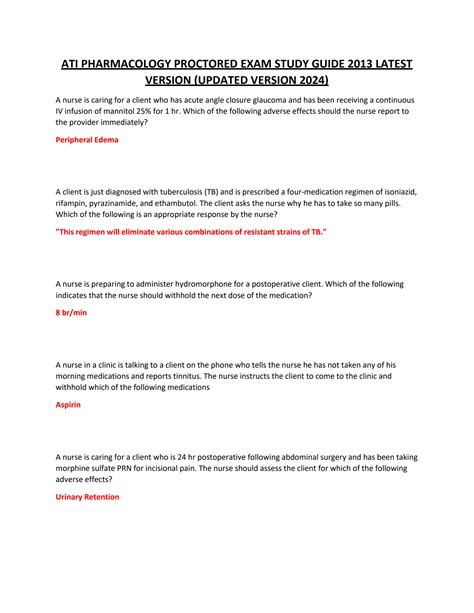 ATI PHARMACOLOGY PROCTORED EXAM STUDY GUIDE 2013 LATEST VERSION (UPDATED VERSION 2024)

A nurse is caring for a client who has acute angle closure glaucoma and has been receiving a continuous IV infusion of mannitol 25% for 1 hr. Which of the following adverse effects should the nurse report to the provider immediately?

Peripheral Edema

A client is just diagnosed with tuberculosis (TB) and is prescribed a four-medication regimen of isoniazid, rifampin, pyrazinamide, and ethambutol. The client asks the nurse why he has to take so many pills. Which of the following is an appropriate response by the nurse?

"This regimen will eliminate various combinations of resistant strains of TB."

A nurse is preparing to administer hydromorphone for a postoperative client. Which of the following indicates that the nurse should withhold the next dose of the medication?

8 br/min

A nurse in a clinic is talking to a client on the phone who tells the nurse he has not taken any of his morning medications and reports tinnitus. The nurse instructs the client to come to the clinic and withhold which of the following medications

Aspirin

A nurse is caring for a client who is 24 hr postoperative following abdominal surgery and has been taking morphine sulfate PRN for incisional pain. The nurse should assess the client for which of the following adverse effects?

Urinary Retention